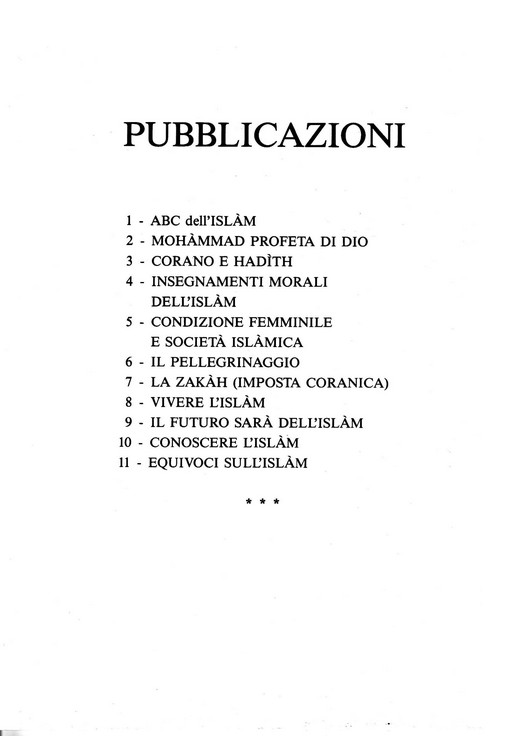 PUBBLICAZIONI

1 - ABC dell'ISLÀM
2 - MOHÀMMAD PROFETA DI DIO
3 - CORANO E HADÌTH
4 - INSEGNAMENTI MORALI DELL'ISLÀM
5 - CONDIZIONE FEMMINILE E SOCIETÀ ISLÀMICA
6 - IL PELLEGRINAGGIO
7 - LA ZAKÀH (IMPOSTA CORANICA)
8 - VIVERE L'ISLÀM
9 - IL FUTURO SARÀ DELL'ISLÀM
10 - CONOSCERE L'ISLÀM
11 - EQUIVOCI SULL'ISLÀM

* * *